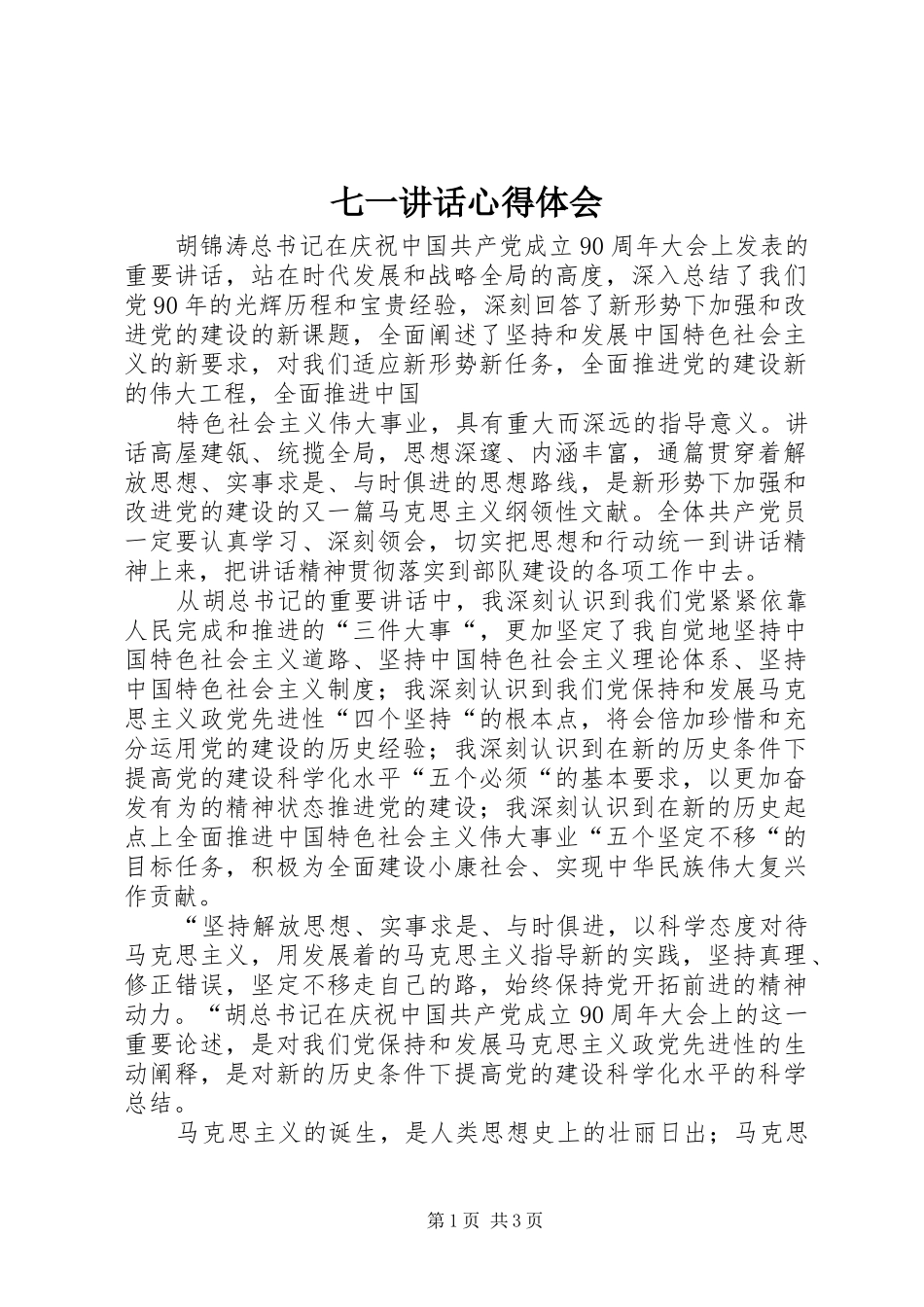 七一讲话心得体会

胡锦涛总书记在庆祝中国共产党成立90周年大会上发表的重要讲话，站在时代发展和战略全局的高度，深入总结了我们党90年的光辉历程和宝贵经验，深刻回答了新形势下加强和改进党的建设的新课题，全面阐述了坚持和发展中国特色社会主义的新要求，对我们适应新形势新任务，全面推进党的建设新的伟大工程，全面推进中国

特色社会主义伟大事业，具有重大而深远的指导意义。讲话高屋建瓴、统揽全局，思想深邃、内涵丰富，通篇贯穿着解放思想、实事求是、与时俱进的思想路线，是新形势下加强和改进党的建设的又一篇马克思主义纲领性文献。全体共产党员一定要认真学习、深刻领会，切实把思想和行动统一到讲话精神上来，把讲话精神贯彻落实到部队建设的各项工作中去。

从胡总书记的重要讲话中，我深刻认识到我们党紧紧依靠人民完成和推进的“三件大事“，更加坚定了我自觉地坚持中国特色社会主义道路、坚持中国特色社会主义理论体系、坚持中国特色社会主义制度；我深刻认识到我们党保持和发展马克思主义政党先进性“四个坚持“的根本点，将会倍加珍惜和充分运用党的建设的历史经验；我深刻认识到在新的历史条件下提高党的建设科学化水平“五个必须“的基本要求，以更加奋发有为的精神状态推进党的建设；我深刻认识到在新的历史起点上全面推进中国特色社会主义伟大事业“五个坚定不移“的目标任务，积极为全面建设小康社会、实现中华民族伟大复兴作贡献。

“坚持解放思想、实事求是、与时俱进，以科学态度对待马克思主义，用发展着的马克思主义指导新的实践，坚持真理、修正错误，坚定不移走自己的路，始终保持党开拓前进的精神动力。“胡总书记在庆祝中国共产党成立90周年大会上的这一重要论述，是对我们党保持和发展马克思主义政党先进性的生动阐释，是对新的历史条件下提高党的建设科学化水平的科学总结。

马克思主义的诞生，是人类思想史上的壮丽日出；马克思

第1页 共3页